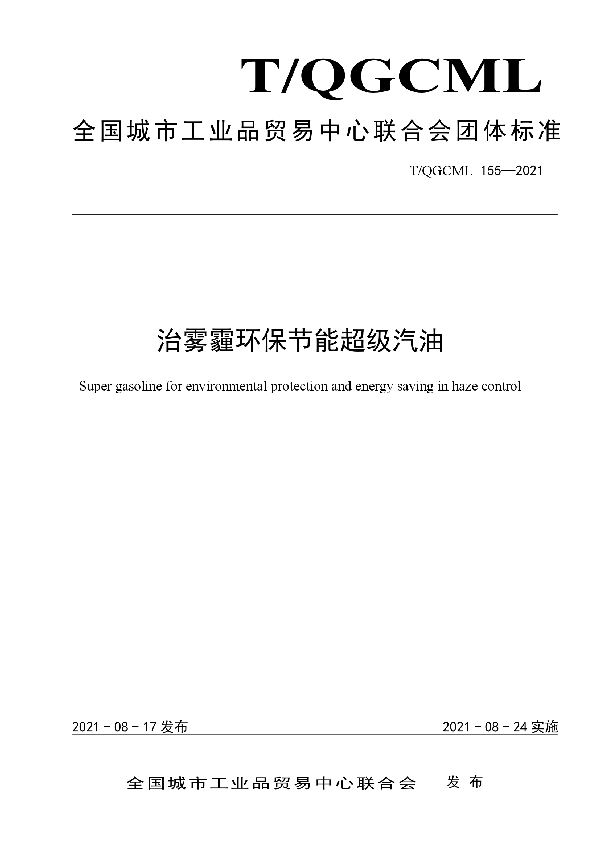 T/QGCML

全国城市工业品贸易中心联合会团体标准

T/QGCML 155—2021

治雾霾环保节能超级汽油

Super gasoline for environmental protection and energy saving in haze control

2021 - 08 - 17 发布

2021 - 08 - 24 实施

全国城市工业品贸易中心联合会 发布